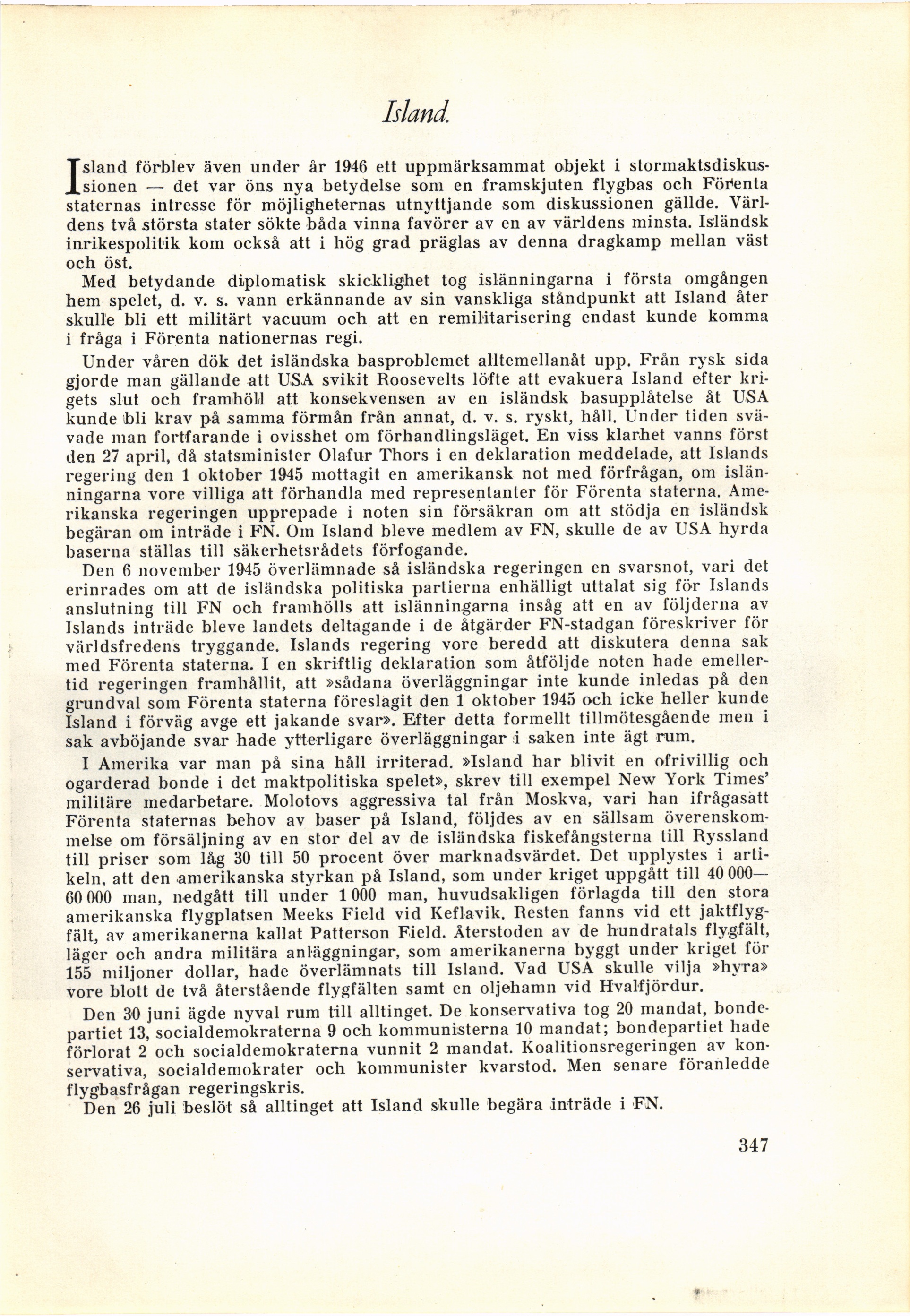 Island.

Island förblev även under år 1946 ett uppmärksammat objekt i stormaktsdiskussionen — det var öns nya betydelse som en framskjuten flygbas och Förenta staternas intresse för möjligheternas utnyttjande som diskussionen gällde. Världens två största stater sökte båda vinna favörer av en av världens minsta. Isländsk inrikespolitik kom också att i hög grad präglas av denna dragkamp mellan väst och öst.

Med betydande diplomatisk skicklighet tog islänningarna i första omgången hem spelet, d. v. s. vann erkännande av sin vanskliga ståndpunkt att Island åter skulle bli ett militärt vacuum och att en remilitarisering endast kunde komma i fråga i Förenta nationernas regi.

Under våren dök det isländska basproblemet alltemellanåt upp. Från rysk sida gjorde man gällande att USA svikit Roosevelts löfte att evakuera Island efter krigets slut och framhöll att konsekvensen av en isländsk basupplåtelse åt USA kunde bli krav på samma förmån från annat, d. v. s. ryskt, håll. Under tiden svävade man fortfarande i ovisshet om förhandlingsläget. En viss klarhet vanns först den 27 april, då statsminister Olafur Thors i en deklaration meddelade, att Islands regering den 1 oktober 1945 mottagit en amerikansk not med förfrågan, om islänningarna vore villiga att förhandla med representanter för Förenta staterna. Amerikanska regeringen upprepade i noten sin försäkran om att stödja en isländsk begäran om inträde i FN. Om Island bleve medlem av FN, skulle de av USA hyrda baserna ställas till säkerhetsrådets förfogande.

Den 6 november 1945 överlämnade så isländska regeringen en svarsnot, vari det erinrades om att de isländska politiska partierna enhälligt uttalat sig för Islands anslutning till FN och framhölls att islänningarna insåg att en av följderna av Islands inträde bleve landets deltagande i de åtgärder FN-stadgan föreskriver för världsfredens tryggande. Islands regering vore beredd att diskutera denna sak med Förenta staterna. I en skriftlig deklaration som åtföljde noten hade emellertid regeringen framhållit, att »sådana överläggningar inte kunde inledas på den grundval som Förenta staterna föreslagit den 1 oktober 1945 och icke heller kunde Island i förväg avge ett jakande svar». Efter detta formellt tillmötesgående men i sak avböjande svar hade ytterligare överläggningar i saken inte ägt rum.

I Amerika var man på sina håll irriterad. »Island har blivit en ofrivillig och ogarderad bonde i det maktpolitiska spelet», skrev till exempel New York Times' militäre medarbetare. Molotovs aggressiva tal från Moskva, vari han ifrågasatt Förenta staternas behov av baser på Island, följdes av en sällsam överenskommelse om försäljning av en stor del av de isländska fiskefångsterna till Ryssland till priser som låg 30 till 50 procent över marknadsvärdet. Det upplystes i artikeln, att den amerikanska styrkan på Island, som under kriget uppgått till 40 000—60 000 man, nedgått till under 1 000 man, huvudsakligen förlagda till den stora amerikanska flygplatsen Meeks Field vid Keflavik. Resten fanns vid ett jaktflygfält, av amerikanerna kallat Patterson Field. Återstoden av de hundratals flygfält, läger och andra militära anläggningar, som amerikanerna byggt under kriget för 155 miljoner dollar, hade överlämnats till Island. Vad USA skulle vilja »hyra» vore blott de två återstående flygfälten samt en oljehamn vid Hvalfjördur.

Den 30 juni ägde nyval rum till alltinget. De konservativa tog 20 mandat, bondepartiet 13, socialdemokraterna 9 och kommunisterna 10 mandat; bondepartiet hade förlorat 2 och socialdemokraterna vunnit 2 mandat. Koalitionsregeringen av konservativa, socialdemokrater och kommunister kvarstod. Men senare föranledde flygbasfrågan regeringskris.

Den 26 juli beslöt så alltinget att Island skulle begära inträde i FN.

347